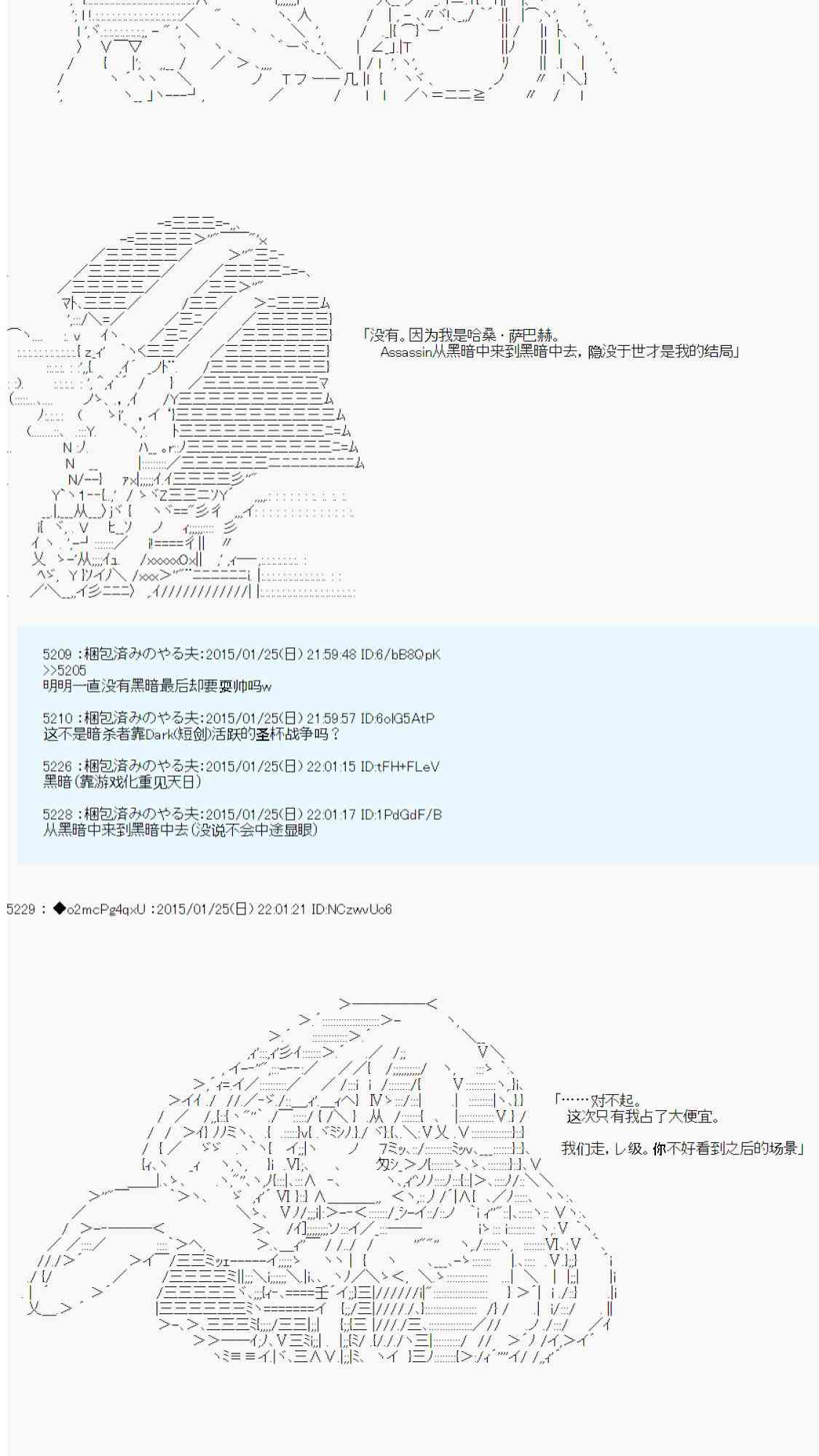 「没有。因为我是哈桑·萨巴赫。
Assassin从黑暗中来到黑暗中去，隐没于世才是我的结局」

5209 :梱包済みのやる夫:2015/01/25(日) 21:59:48 ID:6/bB8QpK
>>5205
明明一直没有黑暗最后却要耍帅吗w

5210 :梱包済みのやる夫:2015/01/25(日) 21:59:57 ID:6olG5AtP
这不是暗杀者靠Dark(短剑)活跃的圣杯战争吗？

5226 :梱包済みのやる夫:2015/01/25(日) 22:01:15 ID:tFH+FLeV
黑暗(靠游戏化重见天日)

5228 :梱包済みのやる夫:2015/01/25(日) 22:01:17 ID:1PdGdF/B
从黑暗中来到黑暗中去(没说不会中途显眼)

5229 : ◆o2mcPg4qxU :2015/01/25(日) 22:01:21 ID:NCzwvUo6

「……对不起。
这次只有我占了大便宜。

我们走，レ级。你不好看到之后的场景」